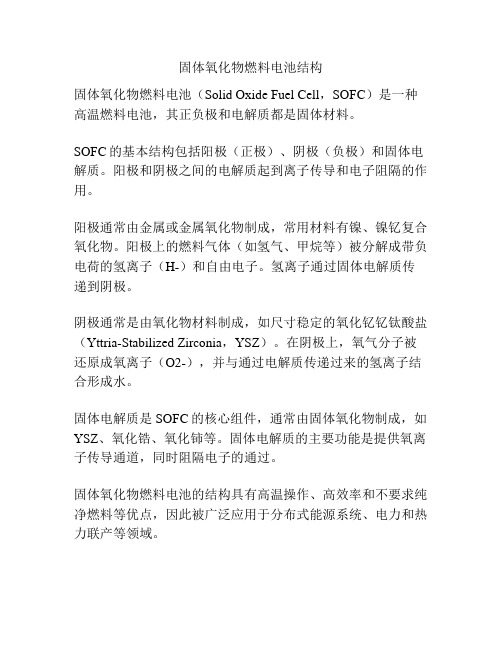 固体氧化物燃料电池结构

固体氧化物燃料电池（Solid Oxide Fuel Cell，SOFC）是一种高温燃料电池，其正负极和电解质都是固体材料。

SOFC的基本结构包括阳极（正极）、阴极（负极）和固体电解质。阳极和阴极之间的电解质起到离子传导和电子阻隔的作用。

阳极通常由金属或金属氧化物制成，常用材料有镍、镍钇复合氧化物。阳极上的燃料气体（如氢气、甲烷等）被分解成带负电荷的氢离子（H-）和自由电子。氢离子通过固体电解质传递到阴极。

阴极通常是由氧化物材料制成，如尺寸稳定的氧化钇钇钛酸盐（Yttria-Stabilized Zirconia，YSZ）。在阴极上，氧气分子被还原成氧离子（O2-），并与通过电解质传递过来的氢离子结合形成水。

固体电解质是SOFC的核心组件，通常由固体氧化物制成，如YSZ、氧化锆、氧化铈等。固体电解质的主要功能是提供氧离子传导通道，同时阻隔电子的通过。

固体氧化物燃料电池的结构具有高温操作、高效率和不要求纯净燃料等优点，因此被广泛应用于分布式能源系统、电力和热力联产等领域。